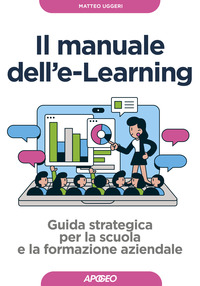 MATTEO UGGERI

Il manuale dell'e-Learning

Guida strategica per la scuola e la formazione aziendale

APOGEO